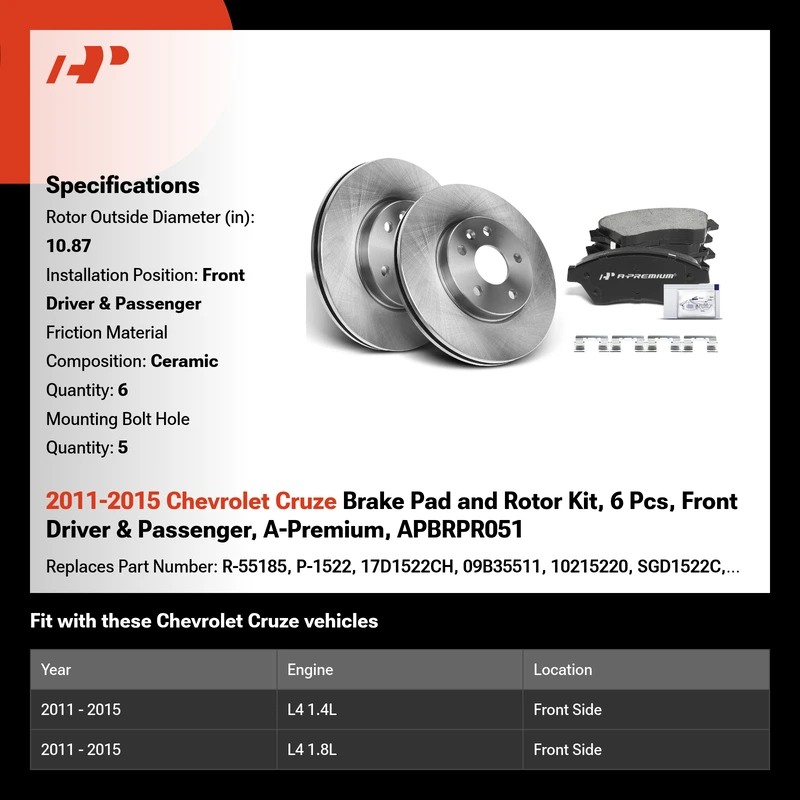 Specifications
Rotor Outside Diameter (in): 10.87
Installation Position: Front Driver & Passenger
Friction Material Composition: Ceramic
Quantity: 6
Mounting Bolt Hole Quantity: 5

A-PREMIUM

2011-2015 Chevrolet Cruze Brake Pad and Rotor Kit, 6 Pcs, Front Driver & Passenger, A-Premium, APBRPR051

Replaces Part Number: R-55185, P-1522, 17D1522CH, 09B35511, 10215220, SGD1522C,...

Fit with these Chevrolet Cruze vehicles

| Year | Engine | Location |
|---|---|---|
| 2011 - 2015 | L4 1.4L | Front Side |
| 2011 - 2015 | L4 1.8L | Front Side |